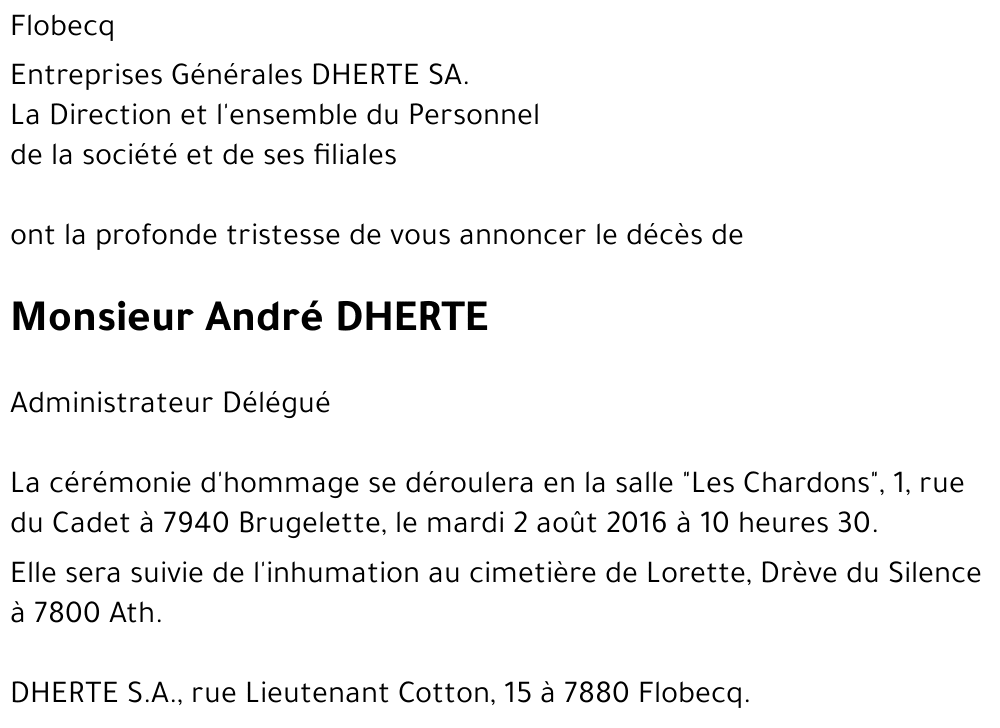 Flobecq

Entreprises Générales DHERTE SA.
La Direction et l'ensemble du Personnel
de la société et de ses filiales

ont la profonde tristesse de vous annoncer le décès de

Monsieur André DHERTE

Administrateur Délégué

La cérémonie d'hommage se déroulera en la salle "Les Chardons", 1, rue du Cadet à 7940 Brugelette, le mardi 2 août 2016 à 10 heures 30.

Elle sera suivie de l'inhumation au cimetière de Lorette, Drève du Silence à 7800 Ath.

DHERTE S.A., rue Lieutenant Cotton, 15 à 7880 Flobecq.